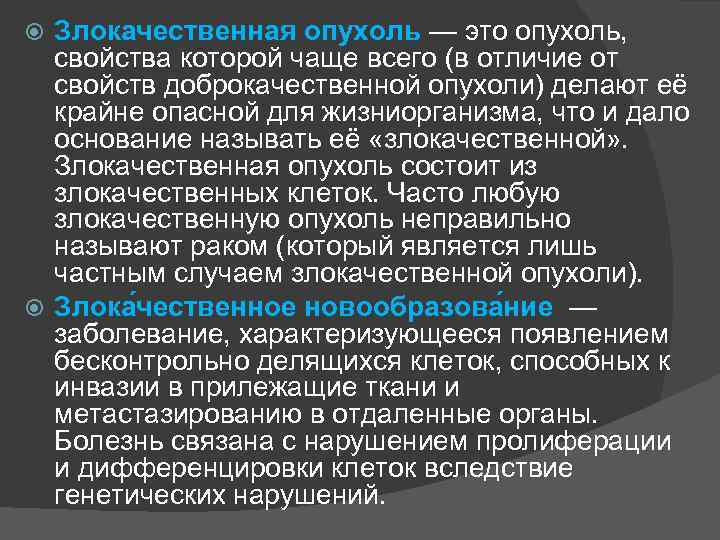 Злокачественная опухоль — это опухоль, свойства которой чаще всего (в отличие от свойств доброкачественной опухоли) делают её крайне опасной для жизниорганизма, что и дало основание называть её «злокачественной». Злокачественная опухоль состоит из злокачественных клеток. Часто любую злокачественную опухоль неправильно называют раком (который является лишь частным случаем злокачественной опухоли).

Злока́чественное новообразова́ние — заболевание, характеризующееся появлением бесконтрольно делящихся клеток, способных к инвазии в прилежащие ткани и метастазированию в отдаленные органы. Болезнь связана с нарушением пролиферации и дифференцировки клеток вследствие генетических нарушений.